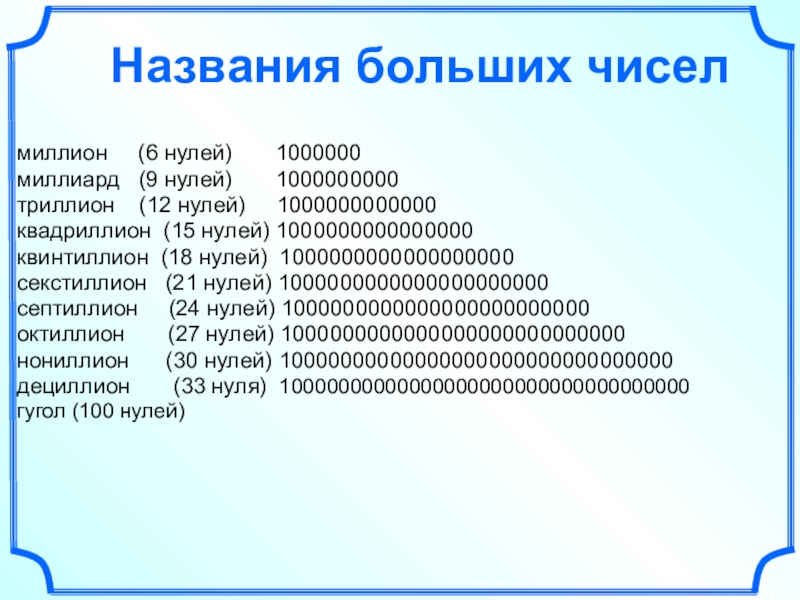 Названия больших чисел

миллион (6 нулей) 1000000
миллиард (9 нулей) 1000000000
триллион (12 нулей) 1000000000000
квадриллион (15 нулей) 1000000000000000
квинтиллион (18 нулей) 1000000000000000000
секстиллион (21 нулей) 1000000000000000000000
септиллион (24 нулей) 1000000000000000000000000
октиллион (27 нулей) 1000000000000000000000000000
нониллион (30 нулей) 1000000000000000000000000000000
дециллион (33 нуля) 1000000000000000000000000000000000
гугол (100 нулей)